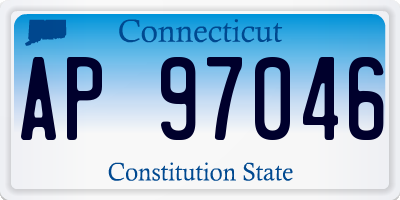 Connecticut

AP 97046

Constitution State